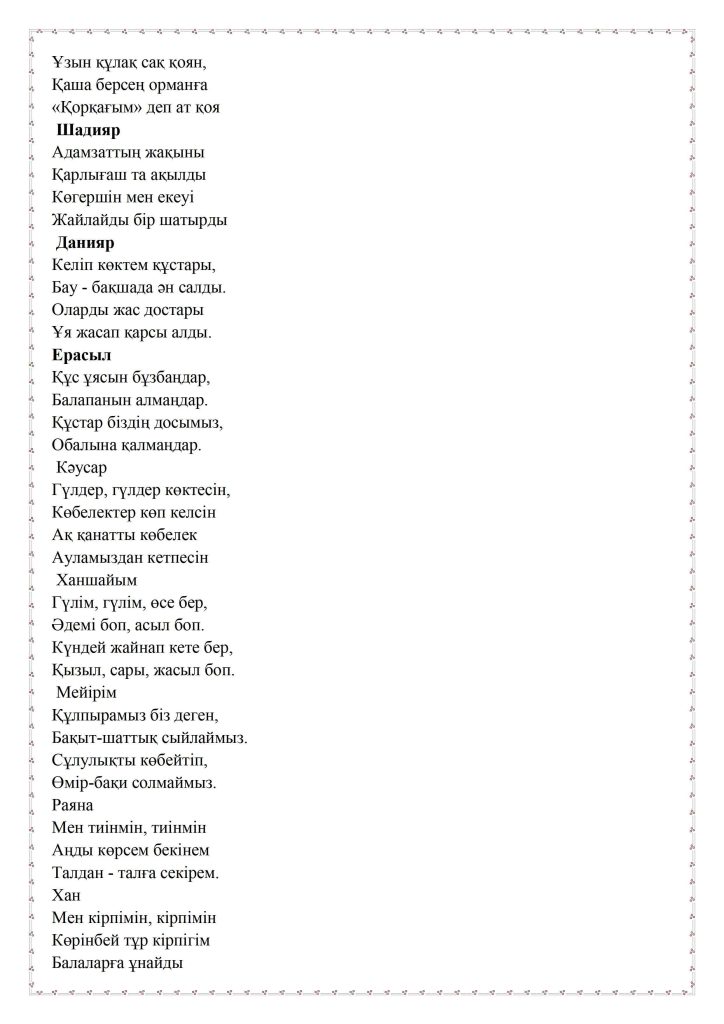 Ұзын құлақ сақ қоян,
Қаша берсең орманға
«Қорқағым» деп ат қоя

Шадияр
Адамзаттың жақыны
Қарлығаш та ақылды
Көгершін мен екеуі
Жайлайды бір шатырды

Данияр
Келіп көктем құстары,
Бау - бақшада ән салды.
Оларды жас достары
Ұя жасап қарсы алды.

Ерасыл
Құс ұясын бұзбаңдар,
Балапанын алмаңдар.
Құстар біздің досымыз,
Обалына қалмаңдар.

Кәусар
Гүлдер, гүлдер көктесін,
Көбелектер көп келсін
Ақ қанатты көбелек
Ауламыздан кетпесін

Ханшайым
Гүлім, гүлім, өсе бер,
Әдемі боп, асыл боп.
Күндей жайнап кете бер,
Қызыл, сары, жасыл боп.

Мейірім
Құлпырамыз біз деген,
Бақыт-шаттық сыйлаймыз.
Сұлулықты көбейтіп,
Өмір-бақи солмаймыз.

Раяна
Мен тиінмін, тиінмін
Аңды көрсем бекінем
Талдан - талға секірем.

Хан
Мен кірпімін, кірпімін
Көрінбей тұр кірпігім
Балаларға ұнайды